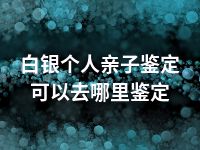 白银个人亲子鉴定
可以去哪里鉴定